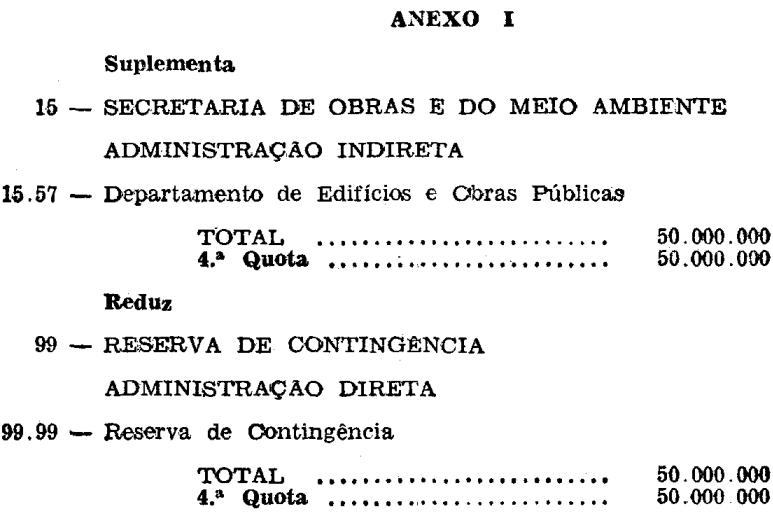 ANEXO I

Suplementa

15 — SECRETARIA DE OBRAS E DO MEIO AMBIENTE

ADMINISTRAÇÃO INDIRETA

15.57 — Departamento de Edifícios e Obras Públicas

TOTAL 50.000.000
4.ª Quota 50.000.000

Reduz

99 — RESERVA DE CONTINGÊNCIA

ADMINISTRAÇÃO DIRETA

99.99 — Reserva de Contingência

TOTAL 50.000.000
4.ª Quota 50.000.000